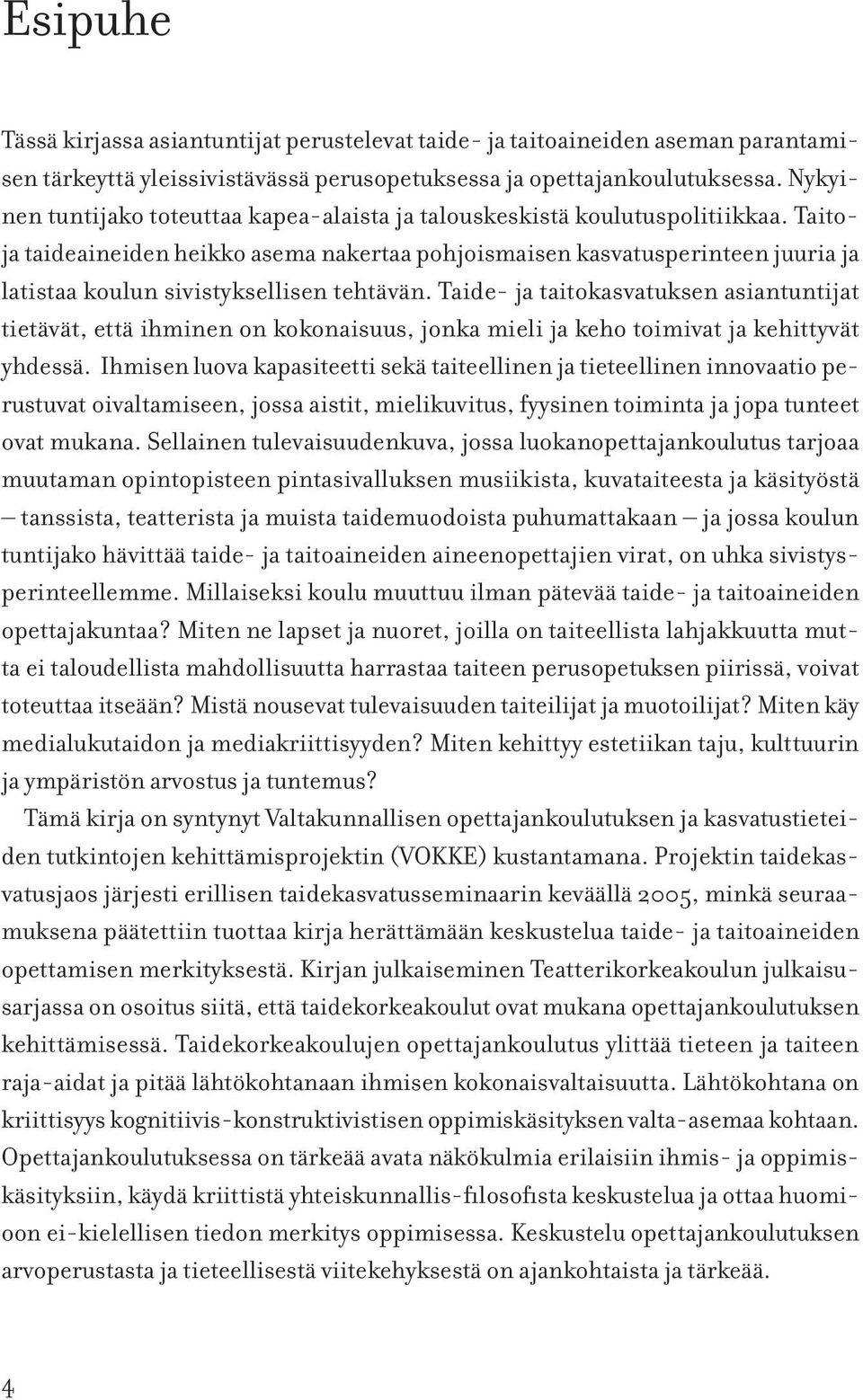 Esipuhe

Tässä kirjassa asiantuntijat perustelevat taide- ja taitoaineiden aseman parantamisen tärkeyttä yleissivistävässä perusopetuksessa ja opettajankoulutuksessa. Nykyinen tuntijako toteuttaa kapea-alaista ja talouskeskistä koulutuspolitiikkaa. Taito- ja taideaineiden heikko asema nakertaa pohjoismaisen kasvatusperinteen juuria ja latistaa koulun sivistyksellisen tehtävän. Taide- ja taitokasvatuksen asiantuntijat tietävät, että ihminen on kokonaisuus, jonka mieli ja keho toimivat ja kehittyvät yhdessä. Ihmisen luova kapasiteetti sekä taiteellinen ja tieteellinen innovaatio perustuvat oivaltamiseen, jossa aistit, mielikuvitus, fyysinen toiminta ja jopa tunteet ovat mukana. Sellainen tulevaisuudenkuva, jossa luokanopettajankoulutus tarjoaa muutaman opintopisteen pintasivalluksen musiikista, kuvataiteesta ja käsityöstä – tanssista, teatterista ja muista taidemuodoista puhumattakaan – ja jossa koulun tuntijako hävittää taide- ja taitoaineiden aineenopettajien virat, on uhka sivistysperinteellemme. Millaiseksi koulu muuttuu ilman pätevää taide- ja taitoaineiden opettajakuntaa? Miten ne lapset ja nuoret, joilla on taiteellista lahjakkuutta mutta ei taloudellista mahdollisuutta harrastaa taiteen perusopetuksen piirissä, voivat toteuttaa itseään? Mistä nousevat tulevaisuuden taiteilijat ja muotoilijat? Miten käy medialukutaidon ja mediakriittisyyden? Miten kehittyy estetiikan taju, kulttuurin ja ympäristön arvostus ja tuntemus?

Tämä kirja on syntynyt Valtakunnallisen opettajankoulutuksen ja kasvatustieteiden tutkintojen kehittämisprojektin (VOKKE) kustantamana. Projektin taidekasvatusjaos järjesti erillisen taidekasvatusseminaarin keväällä 2005, minkä seuraamuksena päätettiin tuottaa kirja herättämään keskustelua taide- ja taitoaineiden opettamisen merkityksestä. Kirjan julkaiseminen Teatterikorkeakoulun julkaisusarjassa on osoitus siitä, että taidekorkeakoulut ovat mukana opettajankoulutuksen kehittämisessä. Taidekorkeakoulujen opettajankoulutus ylittää tieteen ja taiteen raja-aidat ja pitää lähtökohtanaan ihmisen kokonaisvaltaisuutta. Lähtökohtana on kriittisyys kognitiivis-konstruktivistisen oppimiskäsityksen valta-asemaa kohtaan. Opettajankoulutuksessa on tärkeää avata näkökulmia erilaisiin ihmis- ja oppimiskäsityksiin, käydä kriittistä yhteiskunnallis-filosofista keskustelua ja ottaa huomioon ei-kielellisen tiedon merkitys oppimisessa. Keskustelu opettajankoulutuksen arvoperustasta ja tieteellisestä viitekehyksestä on ajankohtaista ja tärkeää.

4